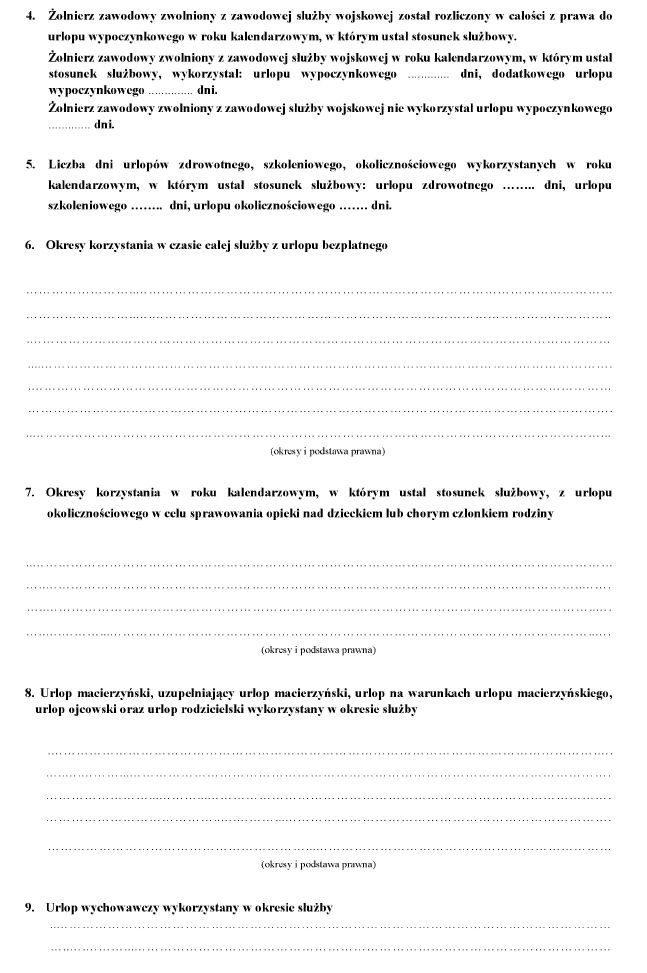 4. Żołnierz zawodowy zwolniony z zawodowej służby wojskowej został rozliczony w całości z prawa do urlopu wypoczynkowego w roku kalendarzowym, w którym ustał stosunek służbowy.

Żołnierz zawodowy zwolniony z zawodowej służby wojskowej w roku kalendarzowym, w którym ustał stosunek służbowy, wykorzystał: urlopu wypoczynkowego ____ dni, dodatkowego urlopu wypoczynkowego ____ dni.

Żołnierz zawodowy zwolniony z zawodowej służby wojskowej nie wykorzystał urlopu wypoczynkowego ____ dni.

5. Liczba dni urlopów zdrowotnego, szkoleniowego, okolicznościowego wykorzystanych w roku kalendarzowym, w którym ustał stosunek służbowy: urlopu zdrowotnego ____ dni, urlopu szkoleniowego ____ dni, urlopu okolicznościowego ____ dni.

6. Okresy korzystania w czasie całej służby z urlopu bezpłatnego

____
____
____
____
____
____
____

(okresy i podstawa prawna)

7. Okresy korzystania w roku kalendarzowym, w którym ustał stosunek służbowy, z urlopu okolicznościowego w celu sprawowania opieki nad dzieckiem lub chorym członkiem rodziny

____
____
____
____

(okresy i podstawa prawna)

8. Urlop macierzyński, uzupełniający urlop macierzyński, urlop na warunkach urlopu macierzyńskiego, urlop ojcowski oraz urlop rodzicielski wykorzystany w okresie służby

____
____
____
____
____

(okresy i podstawa prawna)

9. Urlop wychowawczy wykorzystany w okresie służby

____
____